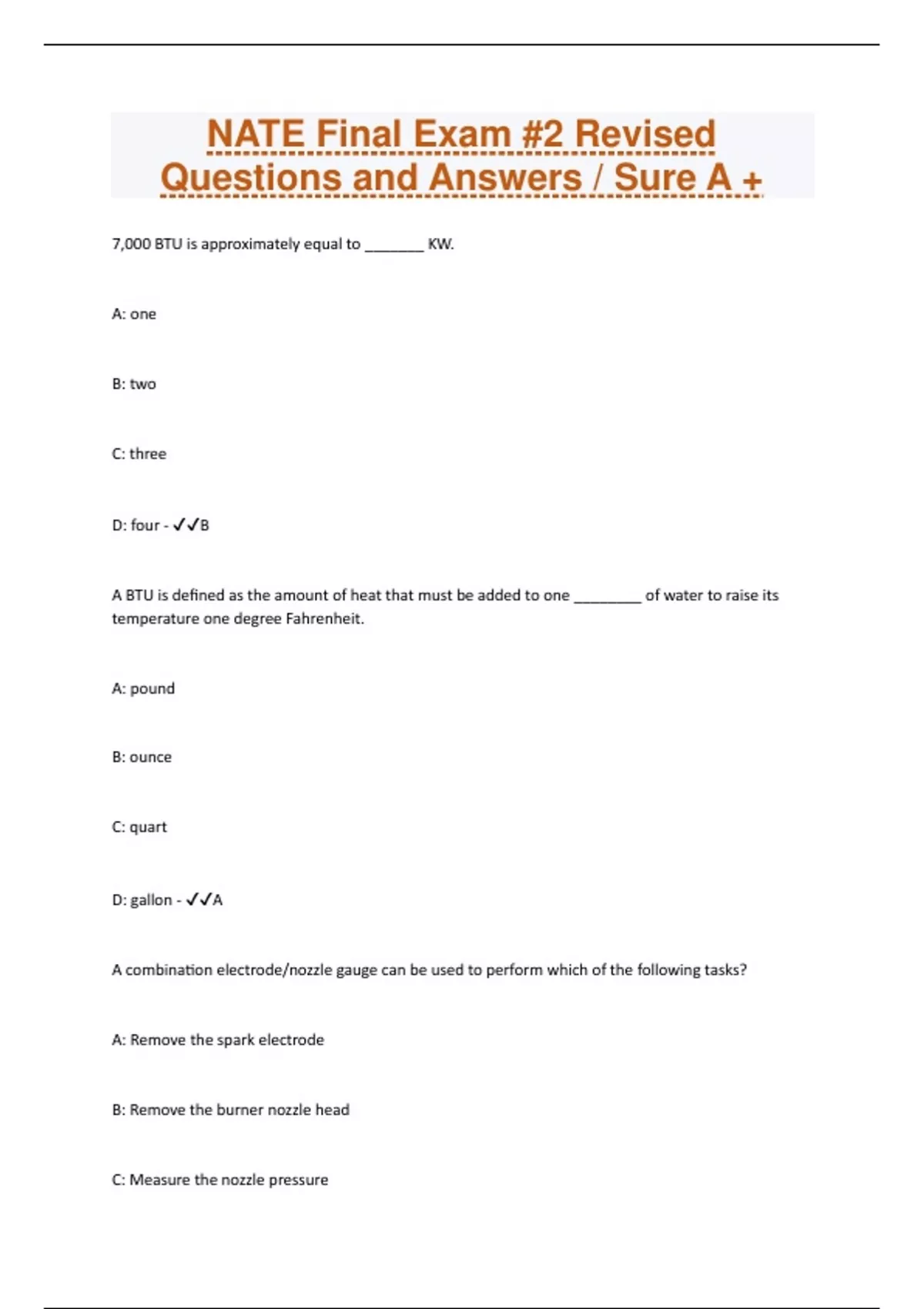 NATE Final Exam #2 Revised Questions and Answers / Sure A +

7,000 BTU is approximately equal to _______ KW.

A: one

B: two

C: three

D: four - ✓✓B

A BTU is defined as the amount of heat that must be added to one ________ of water to raise its temperature one degree Fahrenheit.

A: pound

B: ounce

C: quart

D: gallon - ✓✓A

A combination electrode/nozzle gauge can be used to perform which of the following tasks?

A: Remove the spark electrode

B: Remove the burner nozzle head

C: Measure the nozzle pressure